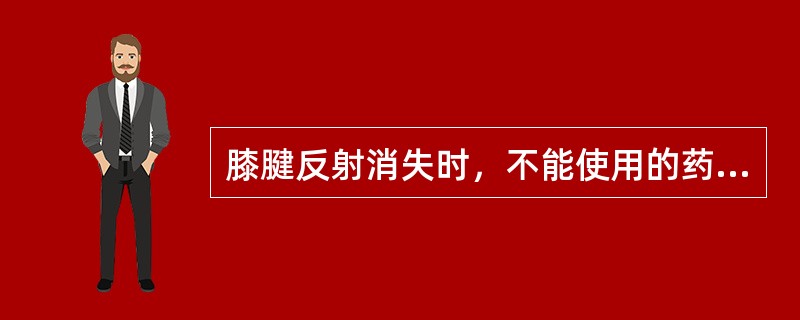 膝腱反射消失时，不能使用的药...